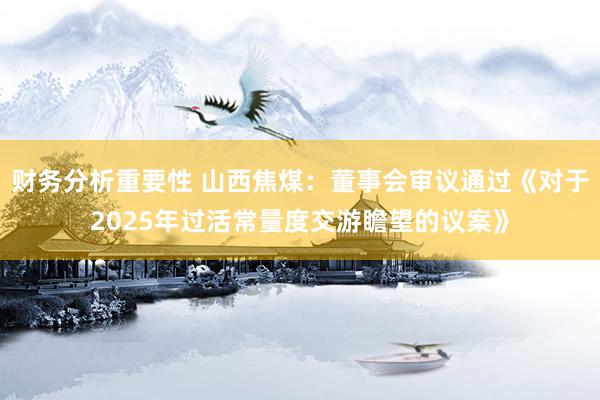 财务分析重要性 山西焦煤：董事会审议通过《对于2025年过活常量度交游瞻望的议案》